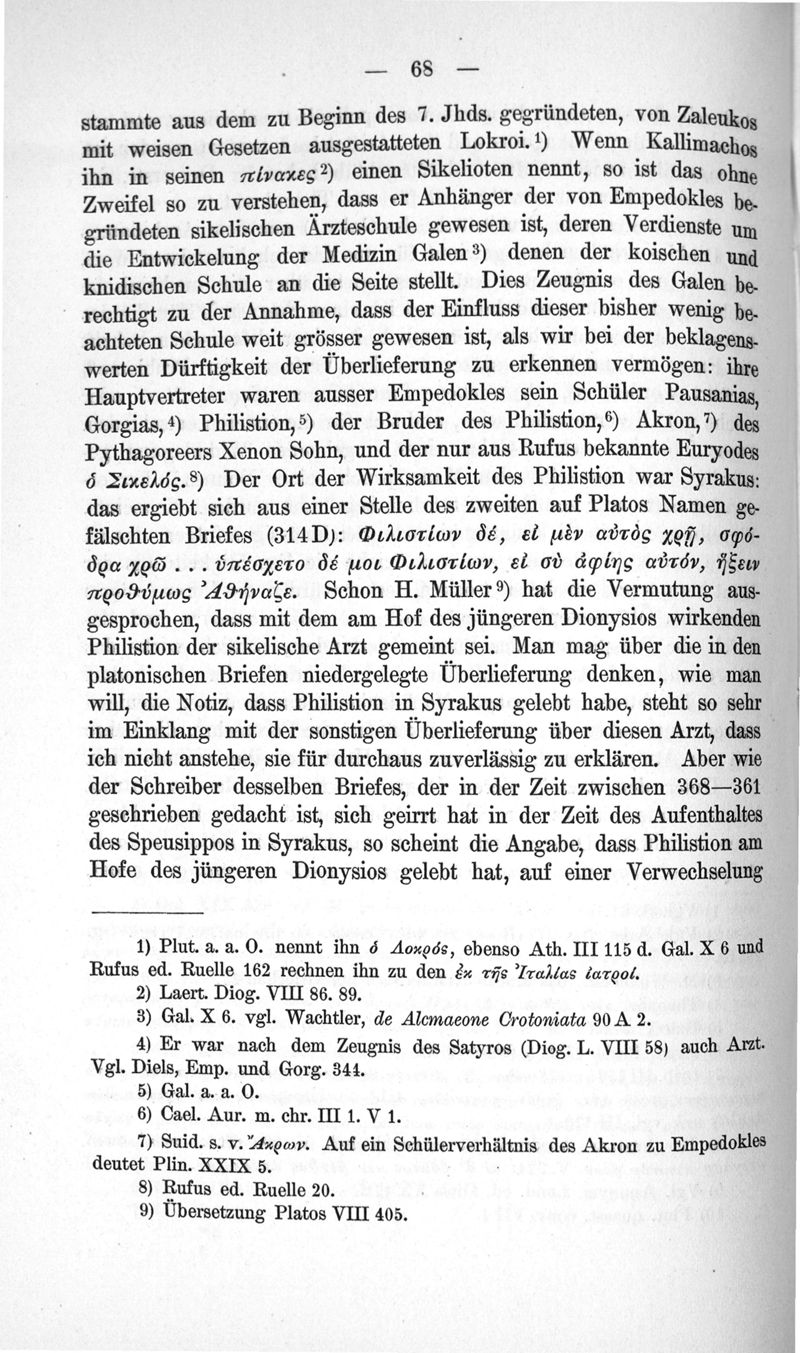 — 68 —

stammte aus dem zu Beginn des 7. Jhds. gegründeten, von Zaleukos mit weisen Gesetzen ausgestatteten Lokroi.¹) Wenn Kallimachos ihn in seinen πίνακες²) einen Sikelioten nennt, so ist das ohne Zweifel so zu verstehen, dass er Anhänger der von Empedokles begründeten sikelischen Ärzteschule gewesen ist, deren Verdienste um die Entwickelung der Medizin Galen³) denen der koischen und knidischen Schule an die Seite stellt. Dies Zeugnis des Galen berechtigt zu der Annahme, dass der Einfluss dieser bisher wenig beachteten Schule weit grösser gewesen ist, als wir bei der beklagenswerten Dürftigkeit der Überlieferung zu erkennen vermögen: ihre Hauptvertreter waren ausser Empedokles sein Schüler Pausanias, Gorgias,⁴) Philistion,⁵) der Bruder des Philistion,⁶) Akron,⁷) des Pythagoreers Xenon Sohn, und der nur aus Rufus bekannte Euryodes ὁ Σικελός.⁸) Der Ort der Wirksamkeit des Philistion war Syrakus: das ergiebt sich aus einer Stelle des zweiten auf Platos Namen gefälschten Briefes (314 D): Φιλιστίων δέ, εἰ μὲν αὐτὸς χρῇ, σφόδρα χρῶ . . . ὑπέσχετο δέ μοι Φιλιστίων, εἰ σὺ ἀφίῃς αὐτόν, ἥξειν προθύμως Ἀθήναζε. Schon H. Müller⁹) hat die Vermutung ausgesprochen, dass mit dem am Hof des jüngeren Dionysios wirkenden Philistion der sikelische Arzt gemeint sei. Man mag über die in den platonischen Briefen niedergelegte Überlieferung denken, wie man will, die Notiz, dass Philistion in Syrakus gelebt habe, steht so sehr im Einklang mit der sonstigen Überlieferung über diesen Arzt, dass ich nicht anstehe, sie für durchaus zuverlässig zu erklären. Aber wie der Schreiber desselben Briefes, der in der Zeit zwischen 368—361 geschrieben gedacht ist, sich geirrt hat in der Zeit des Aufenthaltes des Speusippos in Syrakus, so scheint die Angabe, dass Philistion am Hofe des jüngeren Dionysios gelebt hat, auf einer Verwechselung

1) Plut. a. a. O. nennt ihn ὁ Λοκρός, ebenso Ath. III 115 d. Gal. X 6 und Rufus ed. Ruelle 162 rechnen ihn zu den ἐκ τῆς Ἰταλίας ἰατροί.
2) Laert. Diog. VIII 86. 89.
3) Gal. X 6. vgl. Wachtler, de Alcmaeone Crotoniata 90 A 2.
4) Er war nach dem Zeugnis des Satyros (Diog. L. VIII 58) auch Arzt. Vgl. Diels, Emp. und Gorg. 344.
5) Gal. a. a. O.
6) Cael. Aur. m. chr. III 1. V 1.
7) Suid. s. v. Ἄκρων. Auf ein Schülerverhältnis des Akron zu Empedokles deutet Plin. XXIX 5.
8) Rufus ed. Ruelle 20.
9) Übersetzung Platos VIII 405.